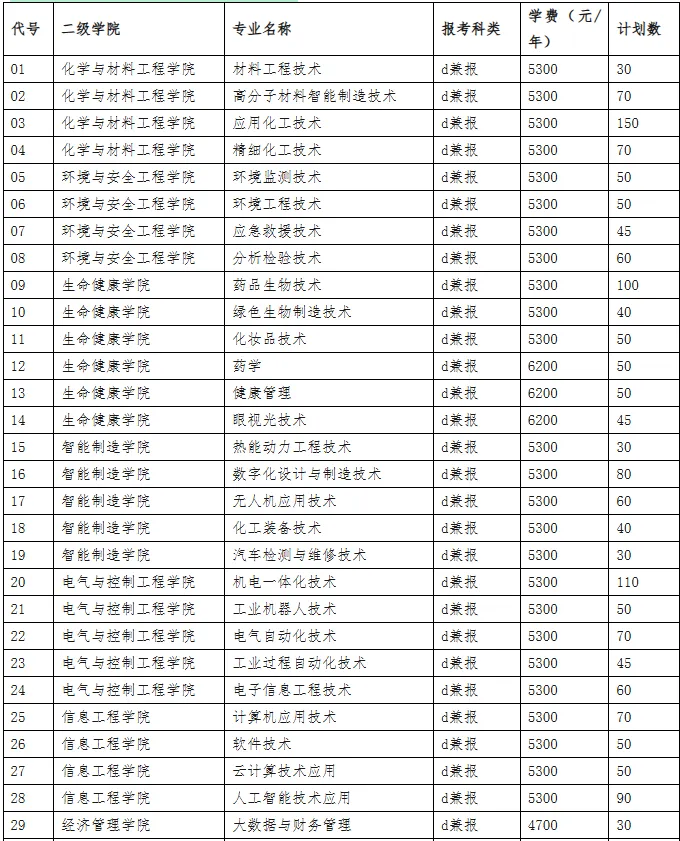 | 代号 | 二级学院 | 专业名称 | 报考科类 | 学费（元/年） | 计划数 |
|---|---|---|---|---|---|
| 01 | 化学与材料工程学院 | 材料工程技术 | d兼报 | 5300 | 30 |
| 02 | 化学与材料工程学院 | 高分子材料智能制造技术 | d兼报 | 5300 | 70 |
| 03 | 化学与材料工程学院 | 应用化工技术 | d兼报 | 5300 | 150 |
| 04 | 化学与材料工程学院 | 精细化工技术 | d兼报 | 5300 | 70 |
| 05 | 环境与安全工程学院 | 环境监测技术 | d兼报 | 5300 | 50 |
| 06 | 环境与安全工程学院 | 环境工程技术 | d兼报 | 5300 | 50 |
| 07 | 环境与安全工程学院 | 应急救援技术 | d兼报 | 5300 | 45 |
| 08 | 环境与安全工程学院 | 分析检验技术 | d兼报 | 5300 | 60 |
| 09 | 生命健康学院 | 药品生物技术 | d兼报 | 5300 | 100 |
| 10 | 生命健康学院 | 绿色生物制造技术 | d兼报 | 5300 | 40 |
| 11 | 生命健康学院 | 化妆品技术 | d兼报 | 5300 | 50 |
| 12 | 生命健康学院 | 药学 | d兼报 | 6200 | 50 |
| 13 | 生命健康学院 | 健康管理 | d兼报 | 6200 | 50 |
| 14 | 生命健康学院 | 眼视光技术 | d兼报 | 6200 | 45 |
| 15 | 智能制造学院 | 热能动力工程技术 | d兼报 | 5300 | 30 |
| 16 | 智能制造学院 | 数字化设计与制造技术 | d兼报 | 5300 | 80 |
| 17 | 智能制造学院 | 无人机应用技术 | d兼报 | 5300 | 60 |
| 18 | 智能制造学院 | 化工装备技术 | d兼报 | 5300 | 40 |
| 19 | 智能制造学院 | 汽车检测与维修技术 | d兼报 | 5300 | 30 |
| 20 | 电气与控制工程学院 | 机电一体化技术 | d兼报 | 5300 | 110 |
| 21 | 电气与控制工程学院 | 工业机器人技术 | d兼报 | 5300 | 50 |
| 22 | 电气与控制工程学院 | 电气自动化技术 | d兼报 | 5300 | 70 |
| 23 | 电气与控制工程学院 | 工业过程自动化技术 | d兼报 | 5300 | 45 |
| 24 | 电气与控制工程学院 | 电子信息工程技术 | d兼报 | 5300 | 60 |
| 25 | 信息工程学院 | 计算机应用技术 | d兼报 | 5300 | 70 |
| 26 | 信息工程学院 | 软件技术 | d兼报 | 5300 | 50 |
| 27 | 信息工程学院 | 云计算技术应用 | d兼报 | 5300 | 50 |
| 28 | 信息工程学院 | 人工智能技术应用 | d兼报 | 5300 | 90 |
| 29 | 经济管理学院 | 大数据与财务管理 | d兼报 | 4700 | 30 |